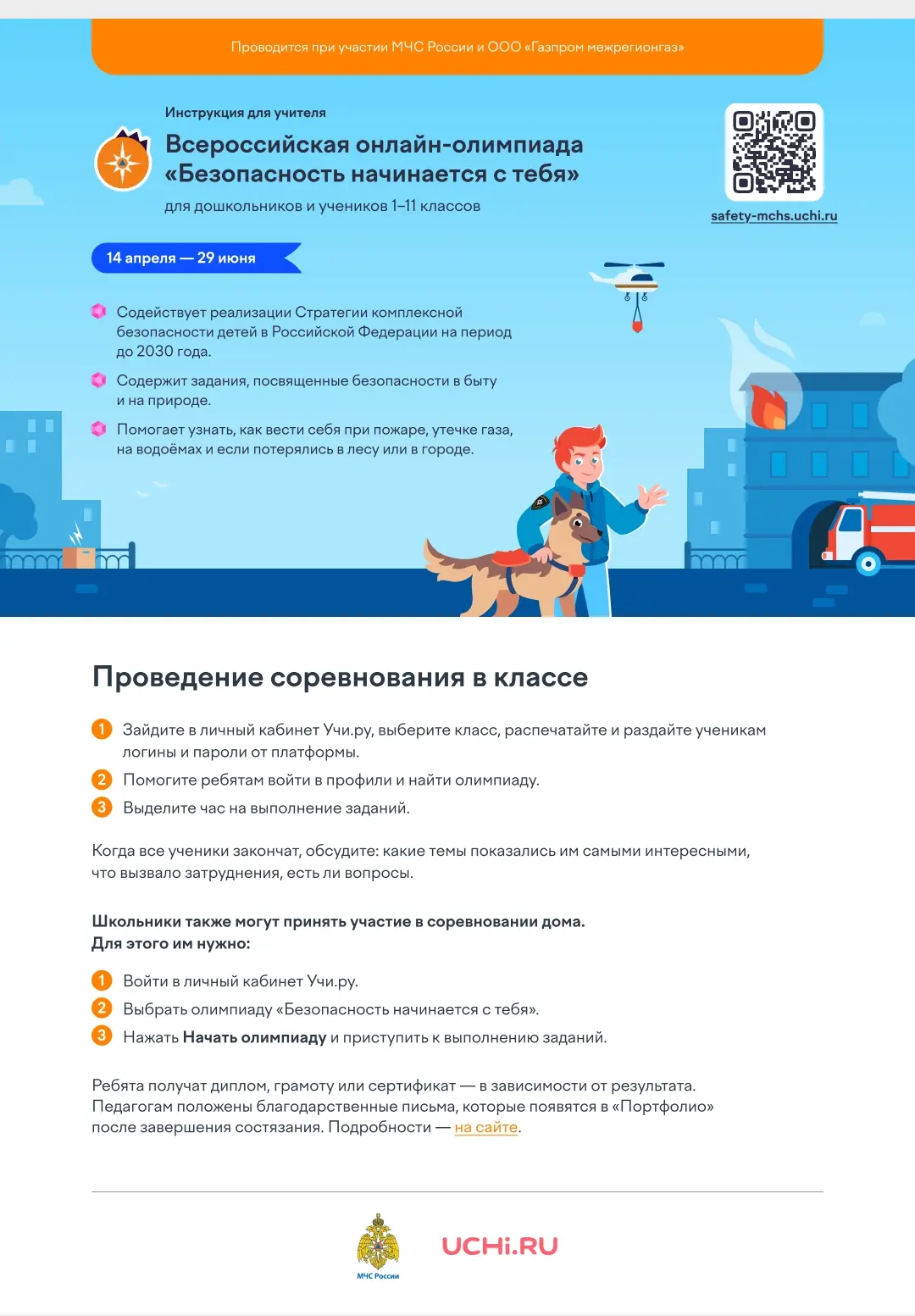 Проводится при участии МЧС России и ООО «Газпром межрегионгаз»

Инструкция для учителя

Всероссийская онлайн-олимпиада «Безопасность начинается с тебя»

для дошкольников и учеников 1–11 классов

safety-mchs.uchi.ru

14 апреля — 29 июня

Содействует реализации Стратегии комплексной безопасности детей в Российской Федерации на период до 2030 года.

Содержит задания, посвященные безопасности в быту и на природе.

Помогает узнать, как вести себя при пожаре, утечке газа, на водоёмах и если потерялись в лесу или в городе.

Проведение соревнования в классе

1 Зайдите в личный кабинет Учи.ру, выберите класс, распечатайте и раздайте ученикам логины и пароли от платформы.

2 Помогите ребятам войти в профили и найти олимпиаду.

3 Выделите час на выполнение заданий.

Когда все ученики закончат, обсудите: какие темы показались им самыми интересными, что вызвало затруднения, есть ли вопросы.

Школьники также могут принять участие в соревновании дома. Для этого им нужно:

1 Войти в личный кабинет Учи.ру.

2 Выбрать олимпиаду «Безопасность начинается с тебя».

3 Нажать Начать олимпиаду и приступить к выполнению заданий.

Ребята получат диплом, грамоту или сертификат — в зависимости от результата. Педагогам положены благодарственные письма, которые появятся в «Портфолио» после завершения состязания. Подробности — на сайте.

МЧС России

UCHi.RU